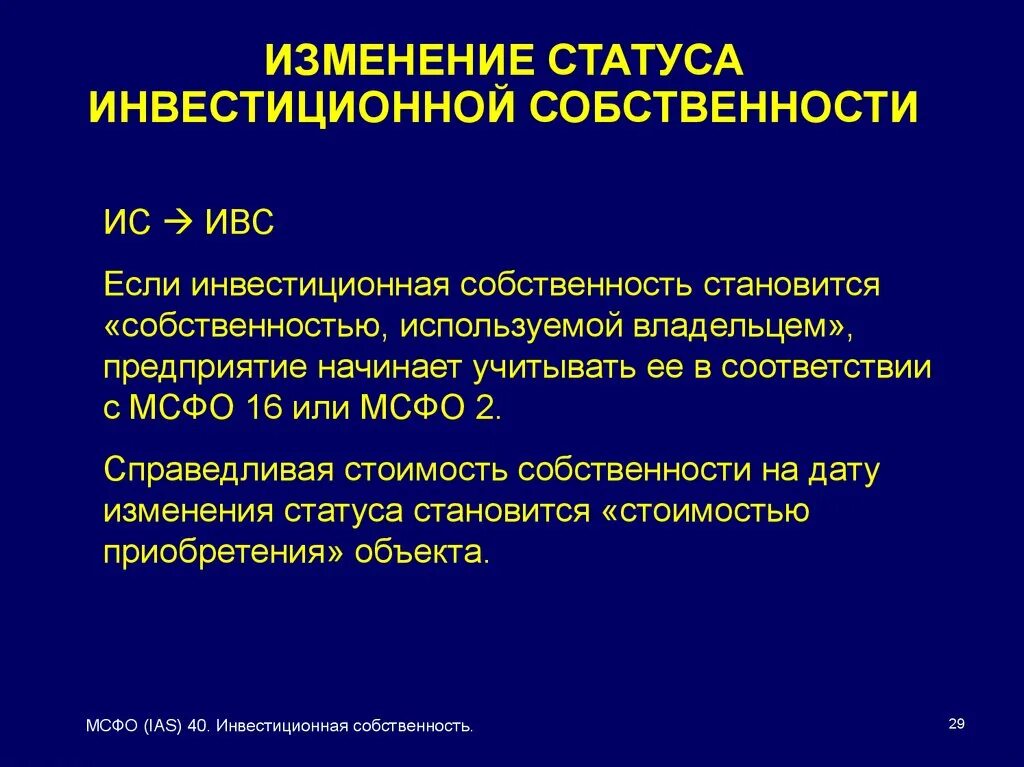 ИЗМЕНЕНИЕ СТАТУСА ИНВЕСТИЦИОННОЙ СОБСТВЕННОСТИ

ИС → ИВС

Если инвестиционная собственность становится «собственностью, используемой владельцем», предприятие начинает учитывать ее в соответствии с МСФО 16 или МСФО 2.

Справедливая стоимость собственности на дату изменения статуса становится «стоимостью приобретения» объекта.

МСФО (IAS) 40. Инвестиционная собственность.

29